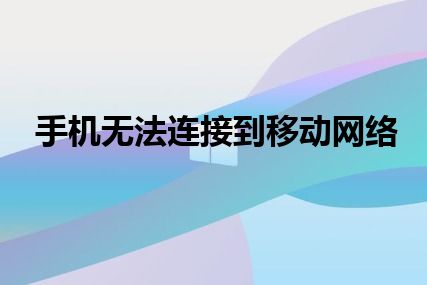 手机无法连接到移动网络